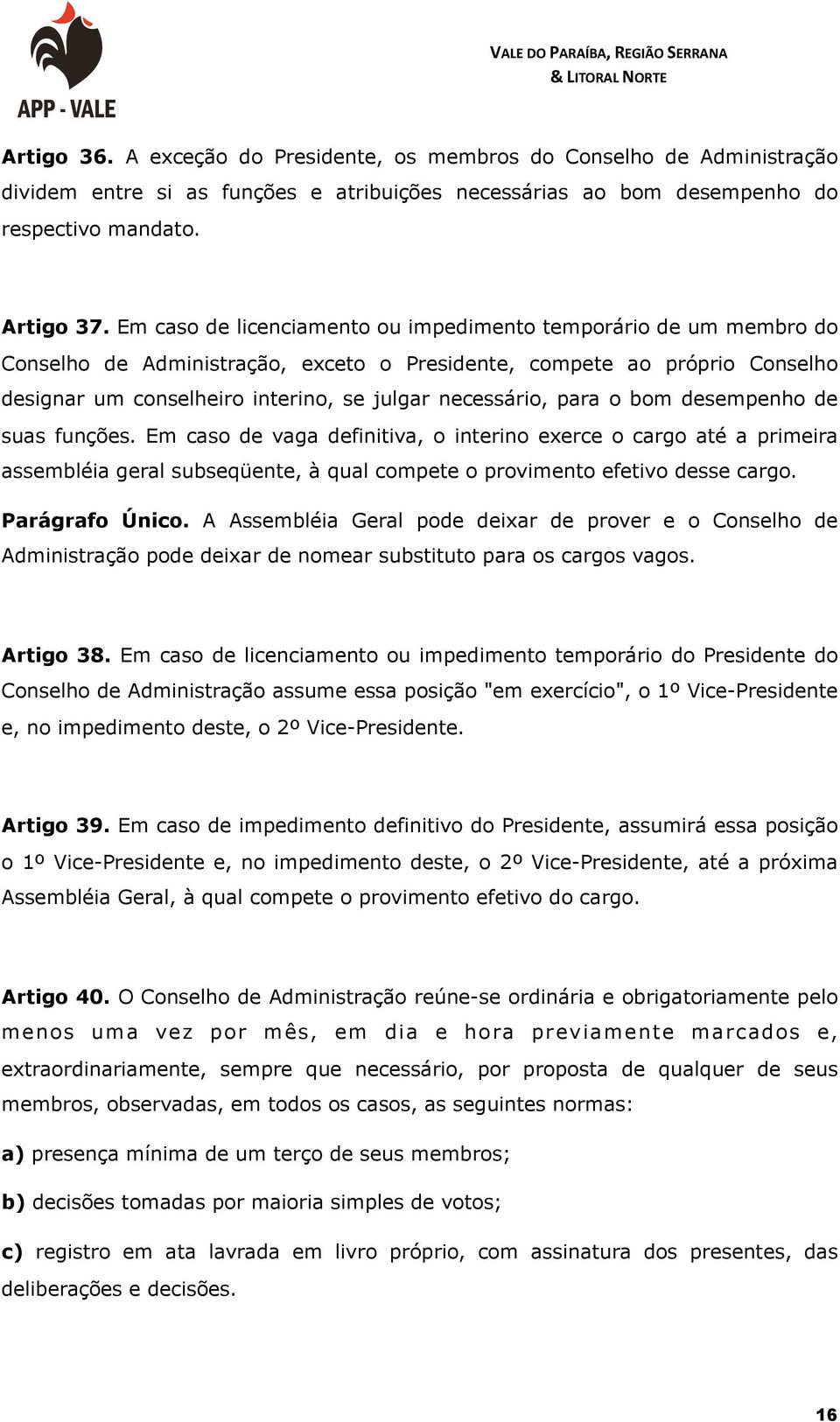 APP - VALE

VALE DO PARAÍBA, REGIÃO SERRANA
& LITORAL NORTE

Artigo 36. A exceção do Presidente, os membros do Conselho de Administração dividem entre si as funções e atribuições necessárias ao bom desempenho do respectivo mandato.

Artigo 37. Em caso de licenciamento ou impedimento temporário de um membro do Conselho de Administração, exceto o Presidente, compete ao próprio Conselho designar um conselheiro interino, se julgar necessário, para o bom desempenho de suas funções. Em caso de vaga definitiva, o interino exerce o cargo até a primeira assembléia geral subseqüente, à qual compete o provimento efetivo desse cargo.

Parágrafo Único. A Assembléia Geral pode deixar de prover e o Conselho de Administração pode deixar de nomear substituto para os cargos vagos.

Artigo 38. Em caso de licenciamento ou impedimento temporário do Presidente do Conselho de Administração assume essa posição "em exercício", o 1º Vice-Presidente e, no impedimento deste, o 2º Vice-Presidente.

Artigo 39. Em caso de impedimento definitivo do Presidente, assumirá essa posição o 1º Vice-Presidente e, no impedimento deste, o 2º Vice-Presidente, até a próxima Assembléia Geral, à qual compete o provimento efetivo do cargo.

Artigo 40. O Conselho de Administração reúne-se ordinária e obrigatoriamente pelo menos uma vez por mês, em dia e hora previamente marcados e, extraordinariamente, sempre que necessário, por proposta de qualquer de seus membros, observadas, em todos os casos, as seguintes normas:

a) presença mínima de um terço de seus membros;

b) decisões tomadas por maioria simples de votos;

c) registro em ata lavrada em livro próprio, com assinatura dos presentes, das deliberações e decisões.

16